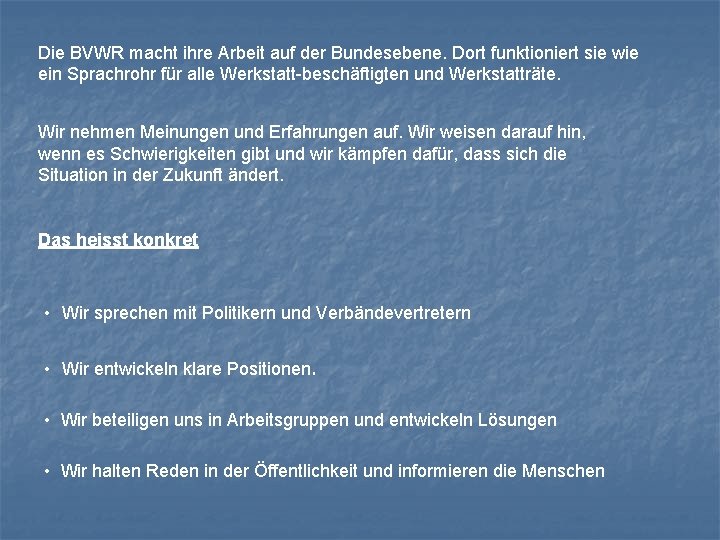 Die BVWR macht ihre Arbeit auf der Bundesebene. Dort funktioniert sie wie ein Sprachrohr für alle Werkstatt-beschäftigten und Werkstatträte.

Wir nehmen Meinungen und Erfahrungen auf. Wir weisen darauf hin, wenn es Schwierigkeiten gibt und wir kämpfen dafür, dass sich die Situation in der Zukunft ändert.

Das heisst konkret

• Wir sprechen mit Politikern und Verbändevertretern

• Wir entwickeln klare Positionen.

• Wir beteiligen uns in Arbeitsgruppen und entwickeln Lösungen

• Wir halten Reden in der Öffentlichkeit und informieren die Menschen